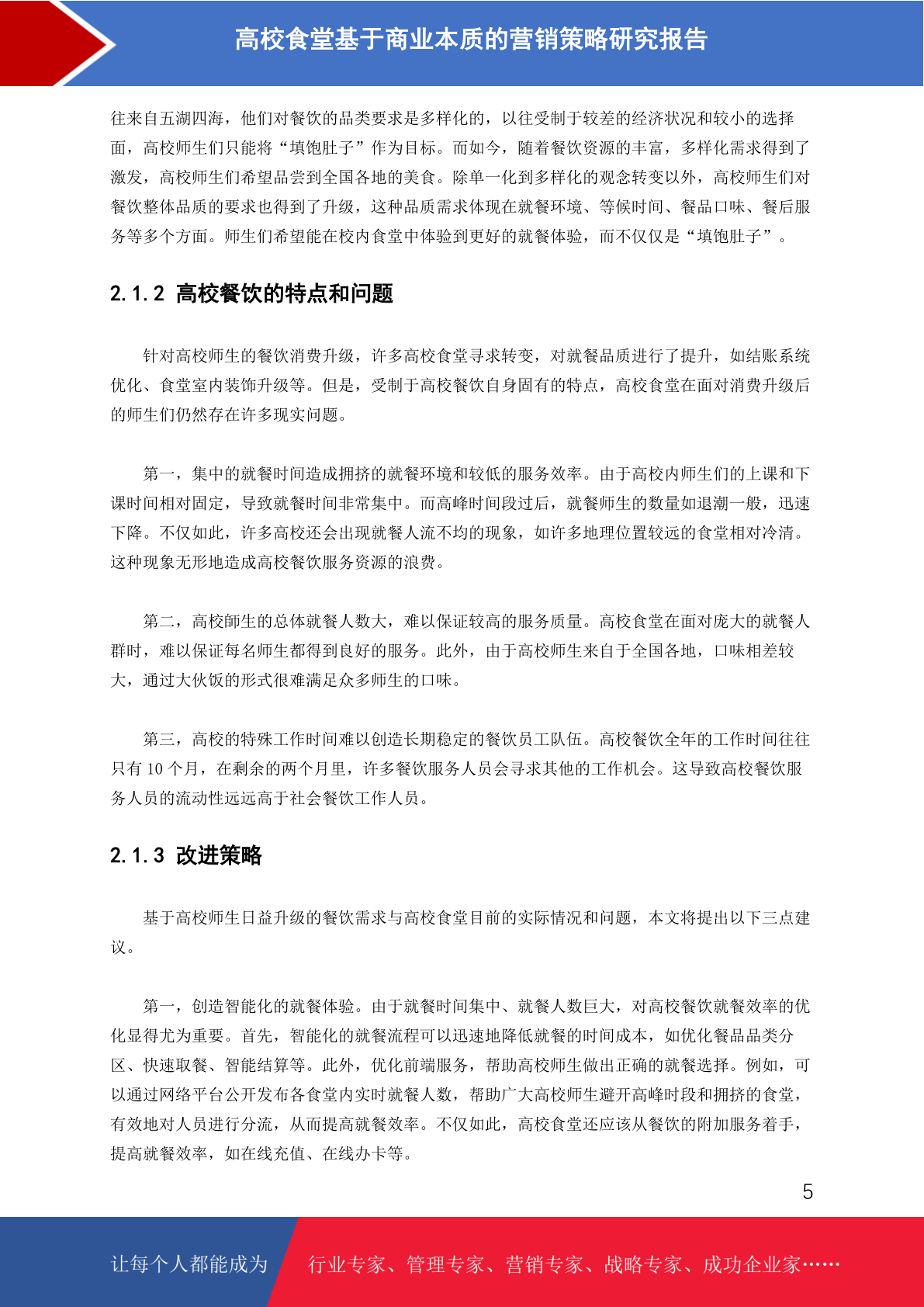 高校食堂基于商业本质的营销策略研究报告

往来自五湖四海，他们对餐饮的品类要求是多样化的，以往受制于较差的经济状况和较小的选择面，高校师生们只能将“填饱肚子”作为目标。而如今，随着餐饮资源的丰富，多样化需求得到了激发，高校师生们希望品尝到全国各地的美食。除单一化到多样化的观念转变以外，高校师生们对餐饮整体品质的要求也得到了升级，这种品质需求体现在就餐环境、等候时间、餐品口味、餐后服务等多个方面。师生们希望能在校内食堂中体验到更好的就餐体验，而不仅仅是“填饱肚子”。

2.1.2 高校餐饮的特点和问题

针对高校师生的餐饮消费升级，许多高校食堂寻求转变，对就餐品质进行了提升，如结账系统优化、食堂室内装饰升级等。但是，受制于高校餐饮自身固有的特点，高校食堂在面对消费升级后的师生们仍然存在许多现实问题。

第一，集中的就餐时间造成拥挤的就餐环境和较低的服务效率。由于高校内师生们的上课和下课时间相对固定，导致就餐时间非常集中。而高峰时间段过后，就餐师生的数量如退潮一般，迅速下降。不仅如此，许多高校还会出现就餐人流不均的现象，如许多地理位置较远的食堂相对冷清。这种现象无形地造成高校餐饮服务资源的浪费。

第二，高校師生的总体就餐人数大，难以保证较高的服务质量。高校食堂在面对庞大的就餐人群时，难以保证每名师生都得到良好的服务。此外，由于高校师生来自于全国各地，口味相差较大，通过大伙饭的形式很难满足众多师生的口味。

第三，高校的特殊工作时间难以创造长期稳定的餐饮员工队伍。高校餐饮全年的工作时间往往只有 10 个月，在剩余的两个月里，许多餐饮服务人员会寻求其他的工作机会。这导致高校餐饮服务人员的流动性远远高于社会餐饮工作人员。

2.1.3 改进策略

基于高校师生日益升级的餐饮需求与高校食堂目前的实际情况和问题，本文将提出以下三点建议。

第一，创造智能化的就餐体验。由于就餐时间集中、就餐人数巨大，对高校餐饮就餐效率的优化显得尤为重要。首先，智能化的就餐流程可以迅速地降低就餐的时间成本，如优化餐品品类分区、快速取餐、智能结算等。此外，优化前端服务，帮助高校师生做出正确的就餐选择。例如，可以通过网络平台公开发布各食堂内实时就餐人数，帮助广大高校师生避开高峰时段和拥挤的食堂，有效地对人员进行分流，从而提高就餐效率。不仅如此，高校食堂还应该从餐饮的附加服务着手，提高就餐效率，如在线充值、在线办卡等。

5

让每个人都能成为 行业专家、管理专家、营销专家、战略专家、成功企业家……